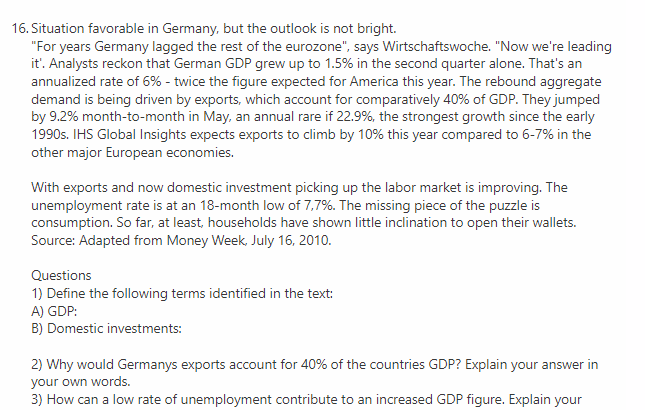 16. Situation favorable in Germany, but the outlook is not bright.
"For years Germany lagged the rest of the eurozone", says Wirtschaftswoche. "Now we're leading it'. Analysts reckon that German GDP grew up to 1.5% in the second quarter alone. That's an annualized rate of 6% - twice the figure expected for America this year. The rebound aggregate demand is being driven by exports, which account for comparatively 40% of GDP. They jumped by 9.2% month-to-month in May, an annual rare if 22.9%, the strongest growth since the early 1990s. IHS Global Insights expects exports to climb by 10% this year compared to 6-7% in the other major European economies.

With exports and now domestic investment picking up the labor market is improving. The unemployment rate is at an 18-month low of 7,7%. The missing piece of the puzzle is consumption. So far, at least, households have shown little inclination to open their wallets.
Source: Adapted from Money Week, July 16, 2010.

Questions
1) Define the following terms identified in the text:
A) GDP:
B) Domestic investments:

2) Why would Germanys exports account for 40% of the countries GDP? Explain your answer in your own words.
3) How can a low rate of unemployment contribute to an increased GDP figure. Explain your